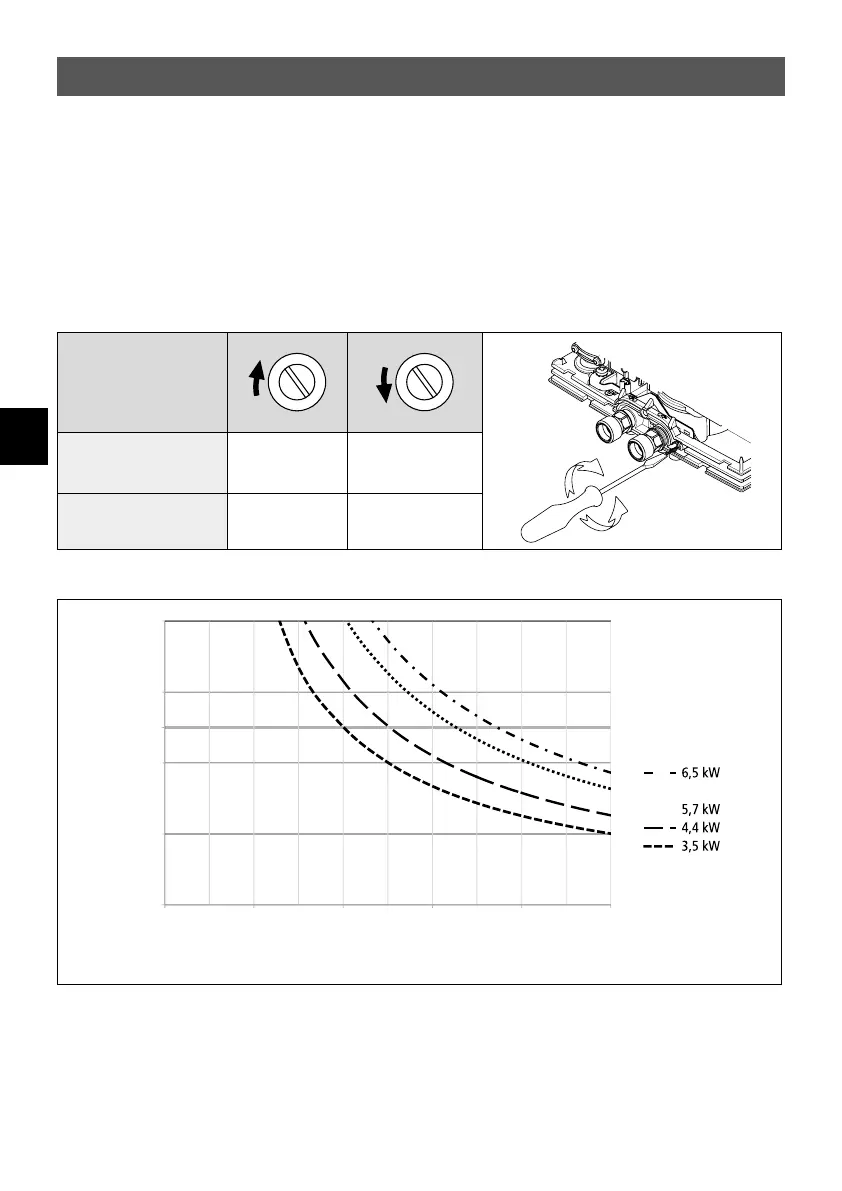 6,5 kW
5,7 kW
4,4 kW
3,5 kW